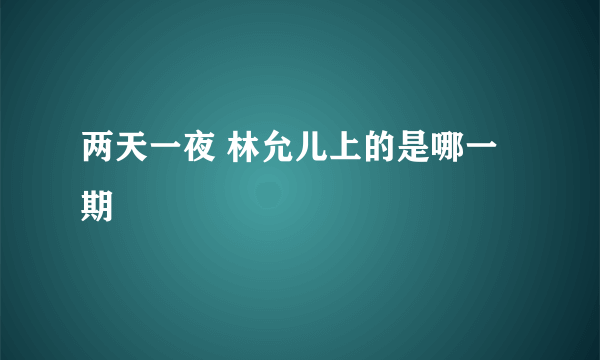 两天一夜 林允儿上的是哪一期